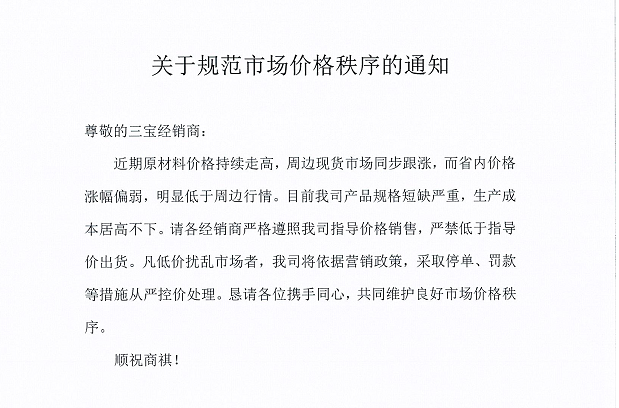 关于规范市场价格秩序的通知

尊敬的三宝经销商：

近期原材料价格持续走高，周边现货市场同步跟涨，而省内价格涨幅偏弱，明显低于周边行情。目前我司产品规格短缺严重，生产成本居高不下。请各经销商严格遵照我司指导价格销售，严禁低于指导价出货。凡低价扰乱市场者，我司将依据营销政策，采取停单、罚款等措施从严控价处理。恳请各位携手同心，共同维护良好市场价格秩序。

顺祝商祺！